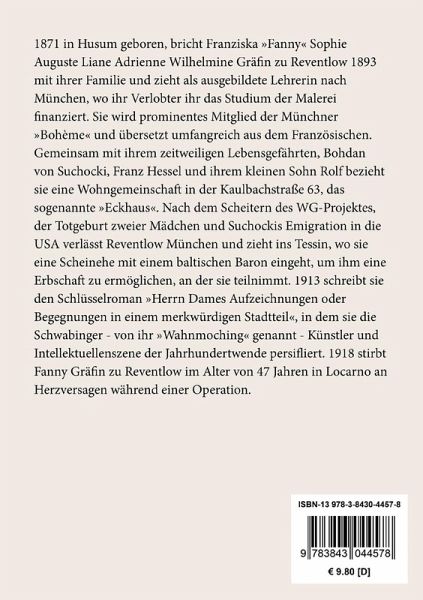 1871 in Husum geboren, bricht Franziska »Fanny« Sophie Auguste Liane Adrienne Wilhelmine Gräfin zu Reventlow 1893 mit ihrer Familie und zieht als ausgebildete Lehrerin nach München, wo ihr Verlobter ihr das Studium der Malerei finanziert. Sie wird prominentes Mitglied der Münchner »Bohème« und übersetzt umfangreich aus dem Französischen. Gemeinsam mit ihrem zeitweiligen Lebensgefährten, Bohdan von Suchocki, Franz Hessel und ihrem kleinen Sohn Rolf bezieht sie eine Wohngemeinschaft in der Kaulbachstraße 63, das sogenannte »Eckhaus«. Nach dem Scheitern des WG-Projektes, der Totgeburt zweier Mädchen und Suchockis Emigration in die USA verlässt Reventlow München und zieht ins Tessin, wo sie eine Scheinehe mit einem baltischen Baron eingeht, um ihm eine Erbschaft zu ermöglichen, an der sie teilnimmt. 1913 schreibt sie den Schlüsselroman »Herrn Dames Aufzeichnungen oder Begegnungen in einem merkwürdigen Stadtteil«, in dem sie die Schwabinger - von ihr »Wahnmoching« genannt - Künstler und Intellektuellenszene der Jahrhundertwende persifliert. 1918 stirbt Fanny Gräfin zu Reventlow im Alter von 47 Jahren in Locarno an Herzversagen während einer Operation.

ISBN-13 978-3-8430-4457-8

9 783843 044578

€ 9.80 [D]